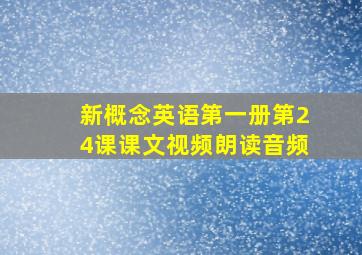 新概念英语第一册第24课课文视频朗读音频